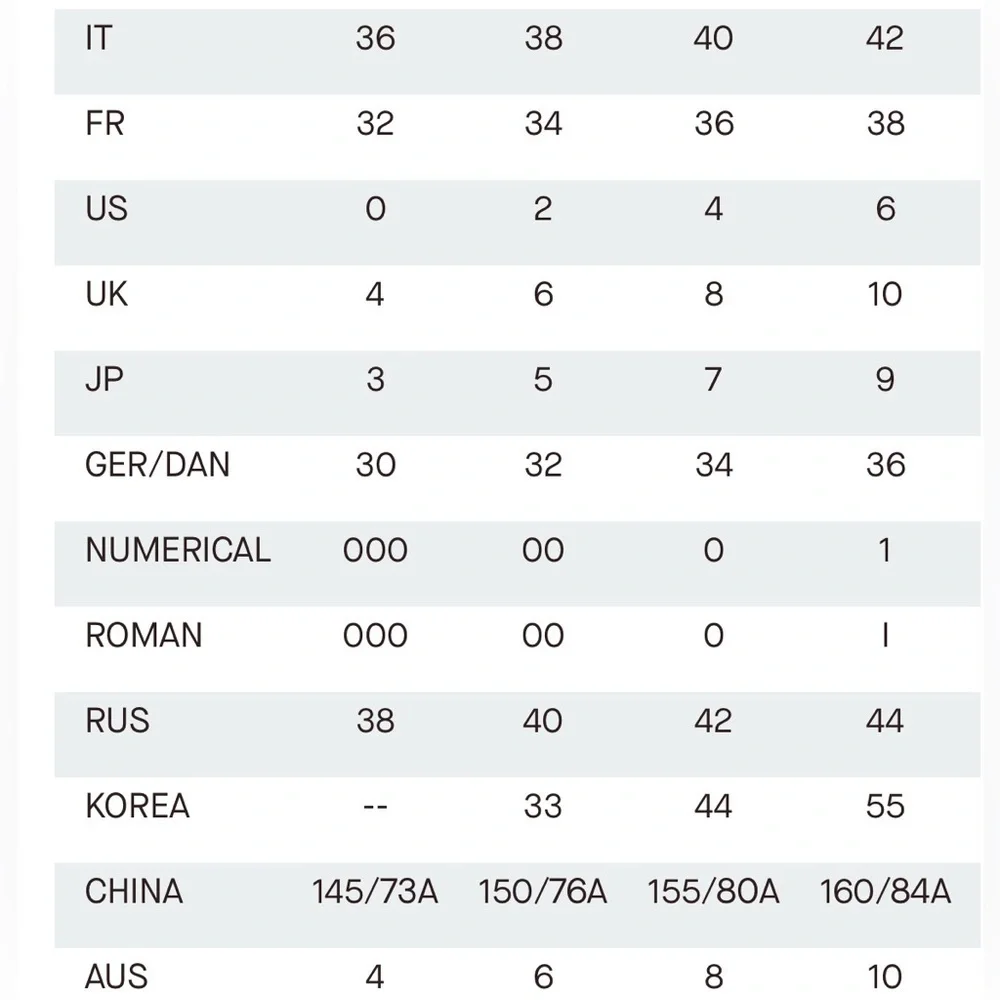 | IT | 36 | 38 | 40 | 42 |
|---|---|---|---|---|
| FR | 32 | 34 | 36 | 38 |
| US | 0 | 2 | 4 | 6 |
| UK | 4 | 6 | 8 | 10 |
| JP | 3 | 5 | 7 | 9 |
| GER/DAN | 30 | 32 | 34 | 36 |
| NUMERICAL | 000 | 00 | 0 | 1 |
| ROMAN | 000 | 00 | 0 | I |
| RUS | 38 | 40 | 42 | 44 |
| KOREA | -- | 33 | 44 | 55 |
| CHINA | 145/73A | 150/76A | 155/80A | 160/84A |
| AUS | 4 | 6 | 8 | 10 |